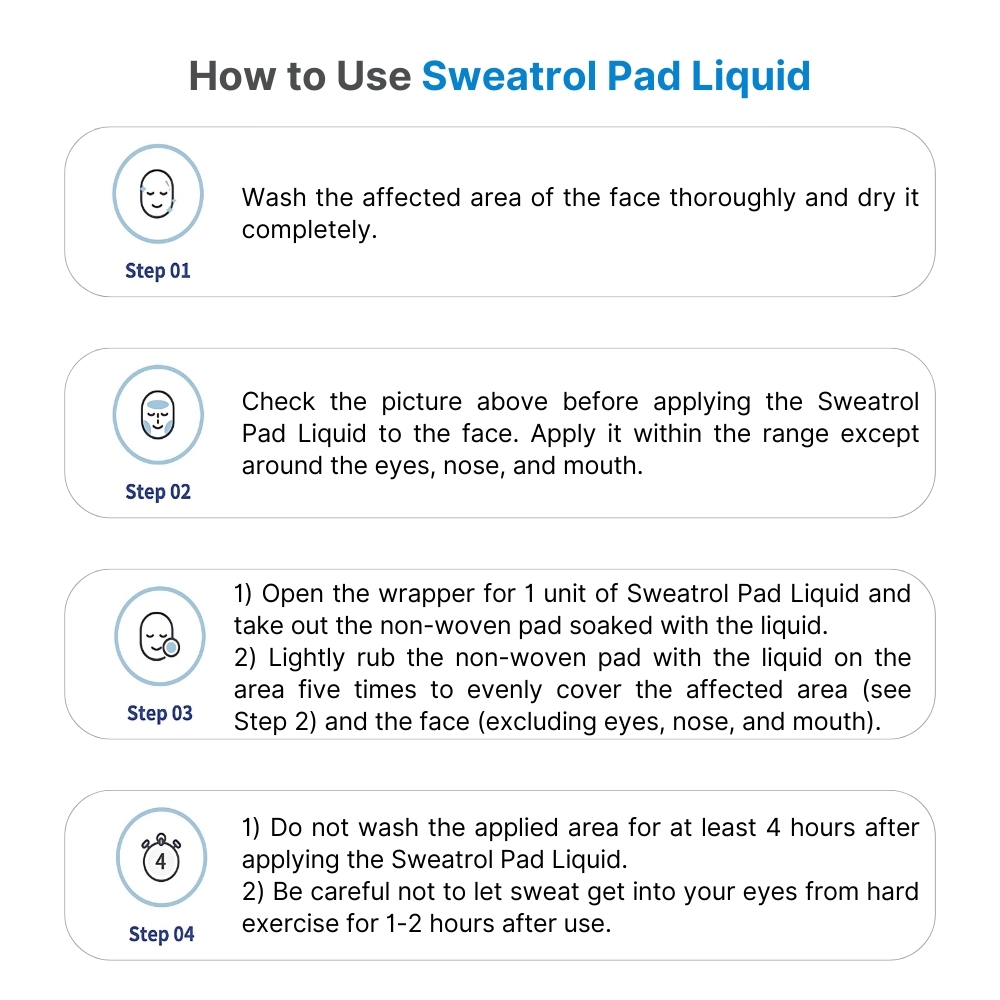 How to Use Sweatrol Pad Liquid

Step 01

Wash the affected area of the face thoroughly and dry it completely.

Step 02

Check the picture above before applying the Sweatrol Pad Liquid to the face. Apply it within the range except around the eyes, nose, and mouth.

Step 03

1) Open the wrapper for 1 unit of Sweatrol Pad Liquid and take out the non-woven pad soaked with the liquid.
2) Lightly rub the non-woven pad with the liquid on the area five times to evenly cover the affected area (see Step 2) and the face (excluding eyes, nose, and mouth).

4

Step 04

1) Do not wash the applied area for at least 4 hours after applying the Sweatrol Pad Liquid.
2) Be careful not to let sweat get into your eyes from hard exercise for 1-2 hours after use.